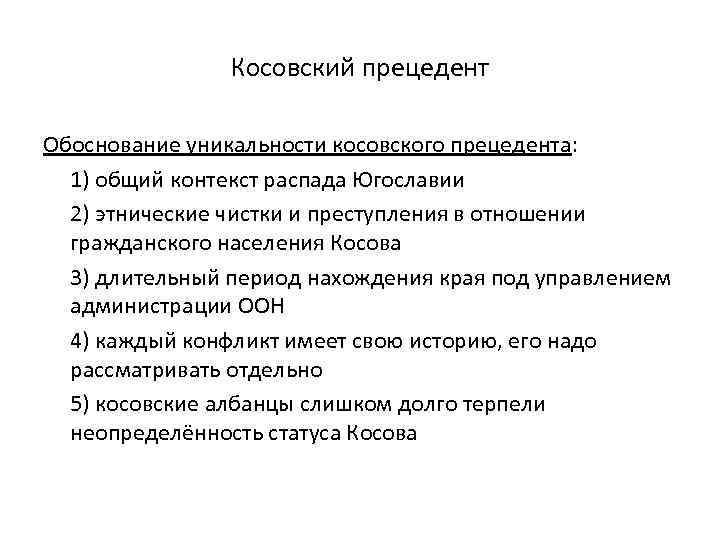 Косовский прецедент

Обоснование уникальности косовского прецедента:

1) общий контекст распада Югославии

2) этнические чистки и преступления в отношении гражданского населения Косова

3) длительный период нахождения края под управлением администрации ООН

4) каждый конфликт имеет свою историю, его надо рассматривать отдельно

5) косовские албанцы слишком долго терпели неопределённость статуса Косова